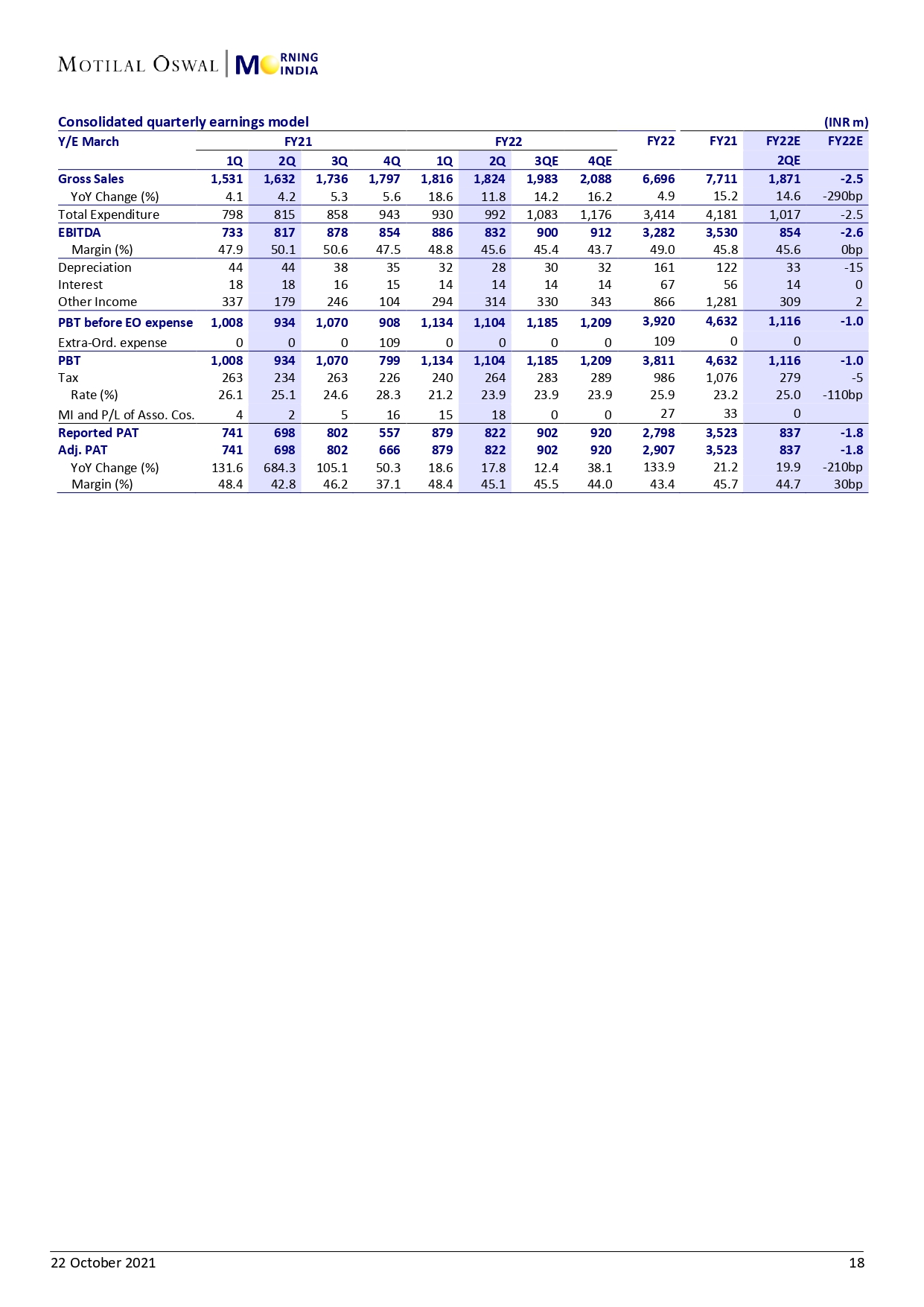 MOTILAL OSWAL | MORNING INDIA

Consolidated quarterly earnings model (INR m)

| Y/E March | FY21 | | | | FY22 | | | | FY22 | FY21 | FY22E | FY22E |
|---|---|---|---|---|---|---|---|---|---|---|---|---|
| | 1Q | 2Q | 3Q | 4Q | 1Q | 2Q | 3QE | 4QE | | | 2QE | |
| Gross Sales | 1,531 | 1,632 | 1,736 | 1,797 | 1,816 | 1,824 | 1,983 | 2,088 | 6,696 | 7,711 | 1,871 | -2.5 |
| YoY Change (%) | 4.1 | 4.2 | 5.3 | 5.6 | 18.6 | 11.8 | 14.2 | 16.2 | 4.9 | 15.2 | 14.6 | -290bp |
| Total Expenditure | 798 | 815 | 858 | 943 | 930 | 992 | 1,083 | 1,176 | 3,414 | 4,181 | 1,017 | -2.5 |
| EBITDA | 733 | 817 | 878 | 854 | 886 | 832 | 900 | 912 | 3,282 | 3,530 | 854 | -2.6 |
| Margin (%) | 47.9 | 50.1 | 50.6 | 47.5 | 48.8 | 45.6 | 45.4 | 43.7 | 49.0 | 45.8 | 45.6 | 0bp |
| Depreciation | 44 | 44 | 38 | 35 | 32 | 28 | 30 | 32 | 161 | 122 | 33 | -15 |
| Interest | 18 | 18 | 16 | 15 | 14 | 14 | 14 | 14 | 67 | 56 | 14 | 0 |
| Other Income | 337 | 179 | 246 | 104 | 294 | 314 | 330 | 343 | 866 | 1,281 | 309 | 2 |
| PBT before EO expense | 1,008 | 934 | 1,070 | 908 | 1,134 | 1,104 | 1,185 | 1,209 | 3,920 | 4,632 | 1,116 | -1.0 |
| Extra-Ord. expense | 0 | 0 | 0 | 109 | 0 | 0 | 0 | 0 | 109 | 0 | 0 | |
| PBT | 1,008 | 934 | 1,070 | 799 | 1,134 | 1,104 | 1,185 | 1,209 | 3,811 | 4,632 | 1,116 | -1.0 |
| Tax | 263 | 234 | 263 | 226 | 240 | 264 | 283 | 289 | 986 | 1,076 | 279 | -5 |
| Rate (%) | 26.1 | 25.1 | 24.6 | 28.3 | 21.2 | 23.9 | 23.9 | 23.9 | 25.9 | 23.2 | 25.0 | -110bp |
| MI and P/L of Asso. Cos. | 4 | 2 | 5 | 16 | 15 | 18 | 0 | 0 | 27 | 33 | 0 | |
| Reported PAT | 741 | 698 | 802 | 557 | 879 | 822 | 902 | 920 | 2,798 | 3,523 | 837 | -1.8 |
| Adj. PAT | 741 | 698 | 802 | 666 | 879 | 822 | 902 | 920 | 2,907 | 3,523 | 837 | -1.8 |
| YoY Change (%) | 131.6 | 684.3 | 105.1 | 50.3 | 18.6 | 17.8 | 12.4 | 38.1 | 133.9 | 21.2 | 19.9 | -210bp |
| Margin (%) | 48.4 | 42.8 | 46.2 | 37.1 | 48.4 | 45.1 | 45.5 | 44.0 | 43.4 | 45.7 | 44.7 | 30bp |

22 October 2021 18